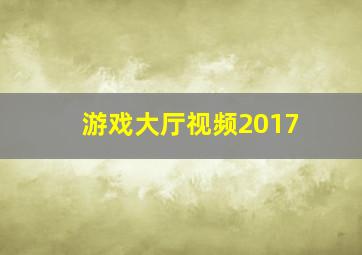 游戏大厅视频2017